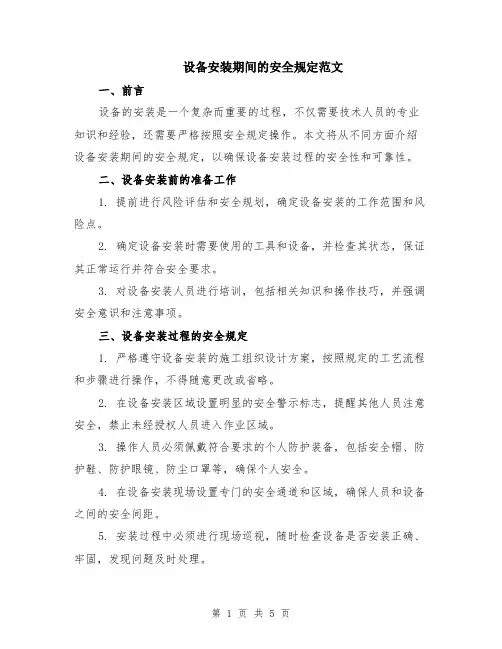 设备安装期间的安全规定范文

一、前言

设备的安装是一个复杂而重要的过程，不仅需要技术人员的专业知识和经验，还需要严格按照安全规定操作。本文将从不同方面介绍设备安装期间的安全规定，以确保设备安装过程的安全性和可靠性。

二、设备安装前的准备工作

1. 提前进行风险评估和安全规划，确定设备安装的工作范围和风险点。

2. 确定设备安装时需要使用的工具和设备，并检查其状态，保证其正常运行并符合安全要求。

3. 对设备安装人员进行培训，包括相关知识和操作技巧，并强调安全意识和注意事项。

三、设备安装过程的安全规定

1. 严格遵守设备安装的施工组织设计方案，按照规定的工艺流程和步骤进行操作，不得随意更改或省略。

2. 在设备安装区域设置明显的安全警示标志，提醒其他人员注意安全，禁止未经授权人员进入作业区域。

3. 操作人员必须佩戴符合要求的个人防护装备，包括安全帽、防护鞋、防护眼镜、防尘口罩等，确保个人安全。

4. 在设备安装现场设置专门的安全通道和区域，确保人员和设备之间的安全间距。

5. 安装过程中必须进行现场巡视，随时检查设备是否安装正确、牢固，发现问题及时处理。

第 1 页 共 5 页